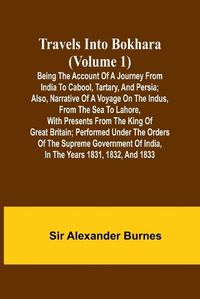 Travels Into Bokhara (Volume 1)

Being The Account Of A Journey From India To Cabool, Tartary, And Persia; Also, Narrative Of A Voyage On The Indus, From The Sea To Lahore, With Presents From The King Of Great Britain; Performed Under The Orders Of The Supreme Government Of India, In The Years 1831, 1832, And 1833

Sir Alexander Burnes